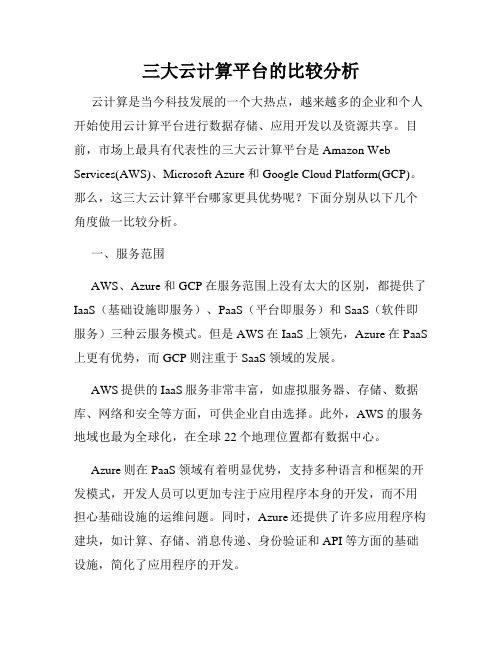 三大云计算平台的比较分析

云计算是当今科技发展的一个大热点，越来越多的企业和个人开始使用云计算平台进行数据存储、应用开发以及资源共享。目前，市场上最具有代表性的三大云计算平台是 Amazon Web Services(AWS)、Microsoft Azure 和 Google Cloud Platform(GCP)。那么，这三大云计算平台哪家更具优势呢？下面分别从以下几个角度做一比较分析。

一、服务范围

AWS、Azure 和 GCP 在服务范围上没有太大的区别，都提供了 IaaS（基础设施即服务）、PaaS（平台即服务）和 SaaS（软件即服务）三种云服务模式。但是 AWS 在 IaaS 上领先，Azure 在 PaaS 上更有优势，而 GCP 则注重于 SaaS 领域的发展。

AWS 提供的 IaaS 服务非常丰富，如虚拟服务器、存储、数据库、网络和安全等方面，可供企业自由选择。此外，AWS 的服务地域也最为全球化，在全球 22 个地理位置都有数据中心。

Azure 则在 PaaS 领域有着明显优势，支持多种语言和框架的开发模式，开发人员可以更加专注于应用程序本身的开发，而不用担心基础设施的运维问题。同时，Azure 还提供了许多应用程序构建块，如计算、存储、消息传递、身份验证和 API 等方面的基础设施，简化了应用程序的开发。